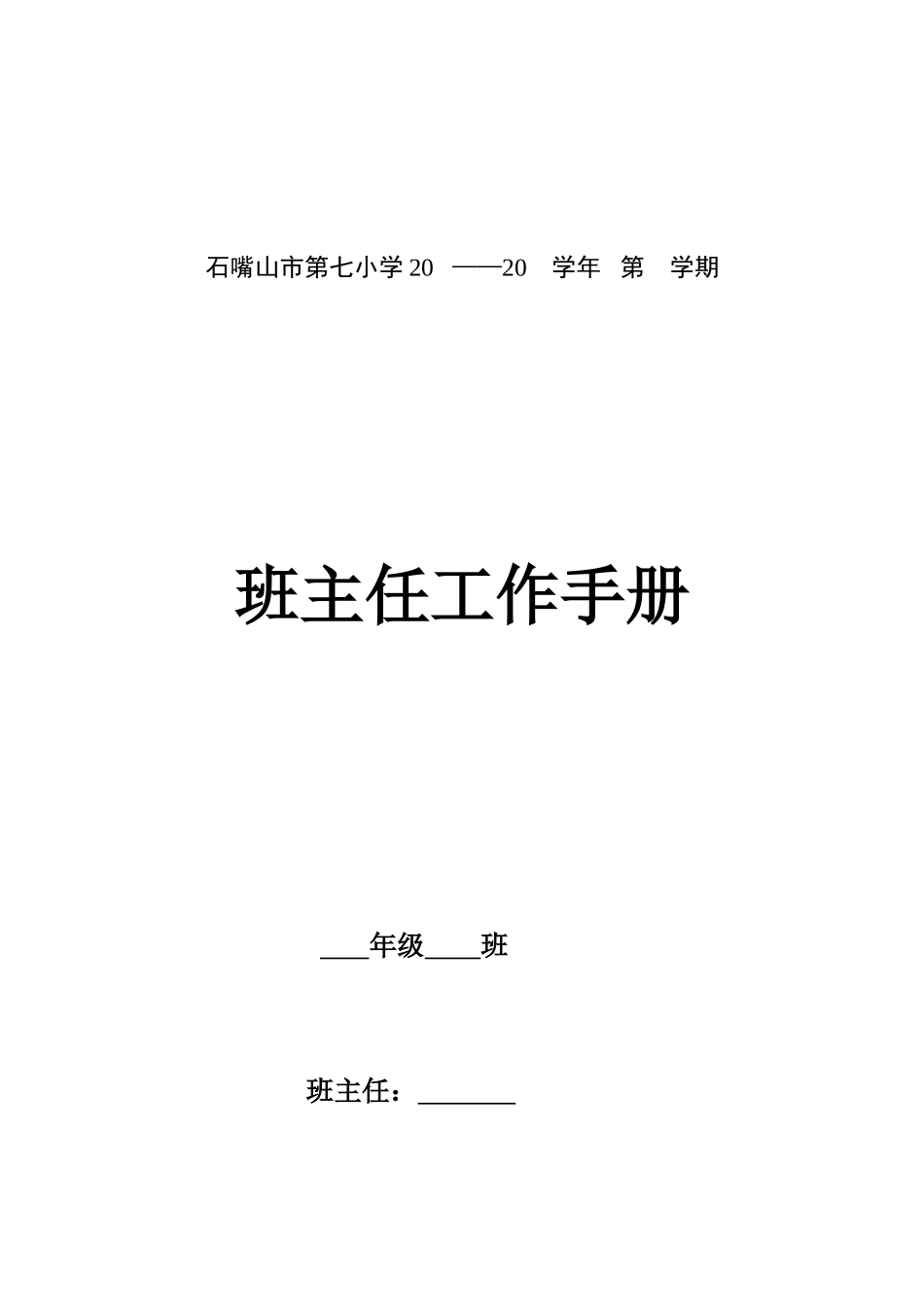 石嘴山市第七小学 20 ——20 学年 第 学期

班主任工作手册

____年级____班

班主任：________